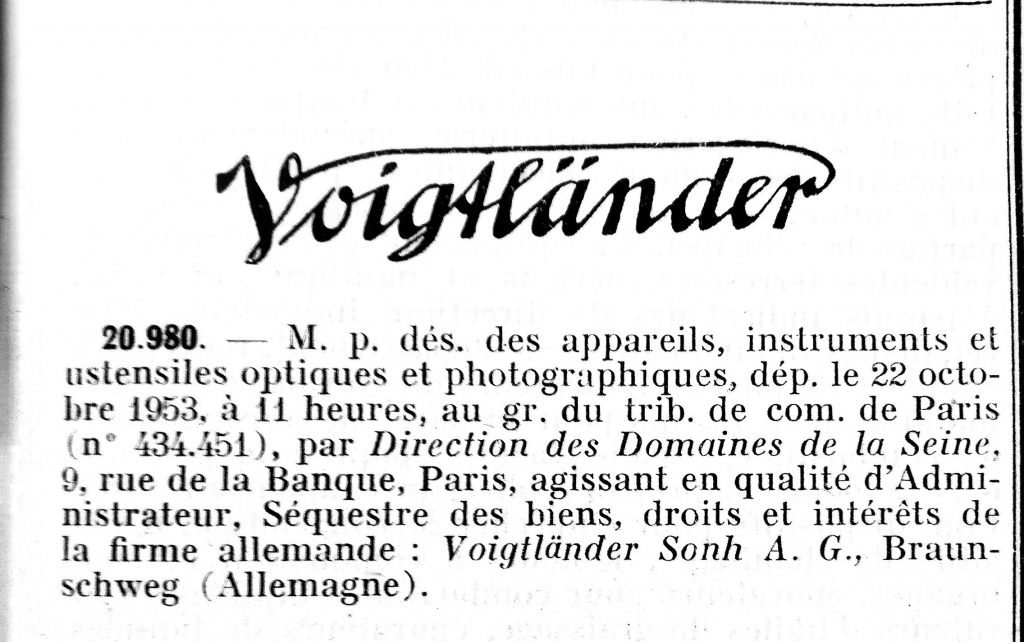 Voigtländer

20.980. — M. p. dés. des appareils, instruments et ustensiles optiques et photographiques, dép. le 22 octobre 1953, à 11 heures, au gr. du trib. de com. de Paris (n° 434.451), par Direction des Domaines de la Seine, 9, rue de la Banque, Paris, agissant en qualité d'Administrateur, Séquestre des biens, droits et intérêts de la firme allemande : Voigtländer Sonh A. G., Braunschweg (Allemagne).